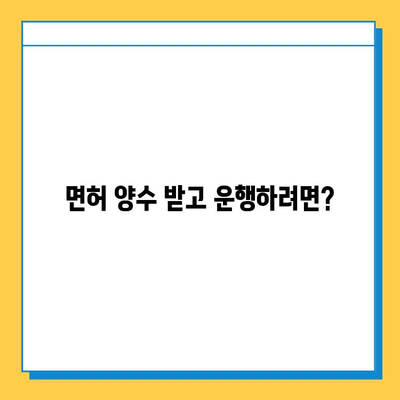 면허 양수 받고 운행하려면?